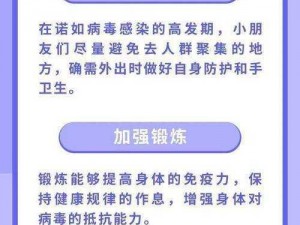 在诺如病毒感染的高发期，小朋友们尽量避免去人群聚集的地方，确需外出时做好自身防护和手卫生。

加强锻炼

锻炼能够提高身体的免疫力，保持健康规律的作息，增强身体对病毒的抵抗能力。